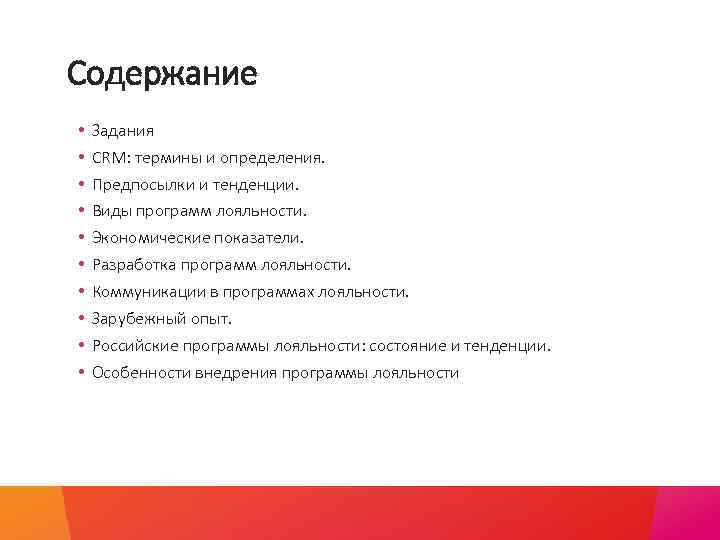 Содержание

• Задания
• CRM: термины и определения.
• Предпосылки и тенденции.
• Виды программ лояльности.
• Экономические показатели.
• Разработка программ лояльности.
• Коммуникации в программах лояльности.
• Зарубежный опыт.
• Российские программы лояльности: состояние и тенденции.
• Особенности внедрения программы лояльности